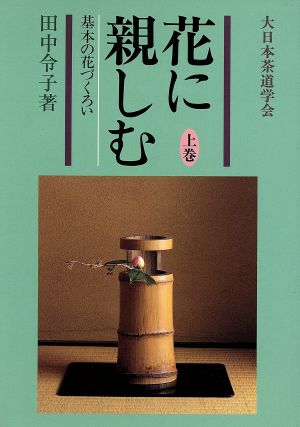 大日本茶道学会

花に親しむ

上巻

基本の花づくろい

田中令子著